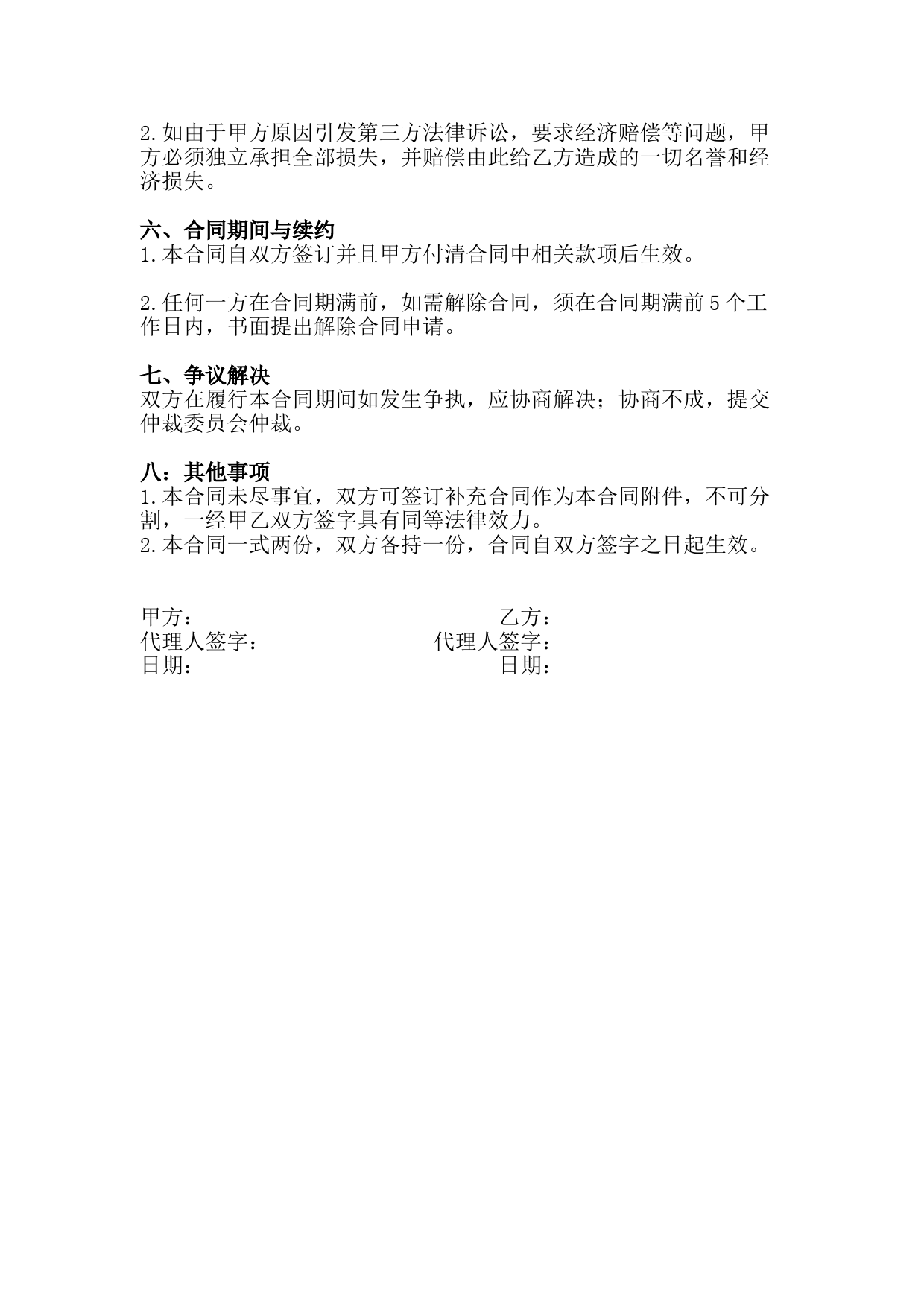 2.如由于甲方原因引发第三方法律诉讼，要求经济赔偿等问题，甲方必须独立承担全部损失，并赔偿由此给乙方造成的一切名誉和经济损失。

六、合同期间与续约
1.本合同自双方签订并且甲方付清合同中相关款项后生效。

2.任何一方在合同期满前，如需解除合同，须在合同期满前5个工作日内，书面提出解除合同申请。

七、争议解决
双方在履行本合同期间如发生争执，应协商解决；协商不成，提交仲裁委员会仲裁。

八：其他事项
1.本合同未尽事宜，双方可签订补充合同作为本合同附件，不可分割，一经甲乙双方签字具有同等法律效力。
2.本合同一式两份，双方各持一份，合同自双方签字之日起生效。

甲方：
代理人签字：
日期：

乙方：
代理人签字：
日期：